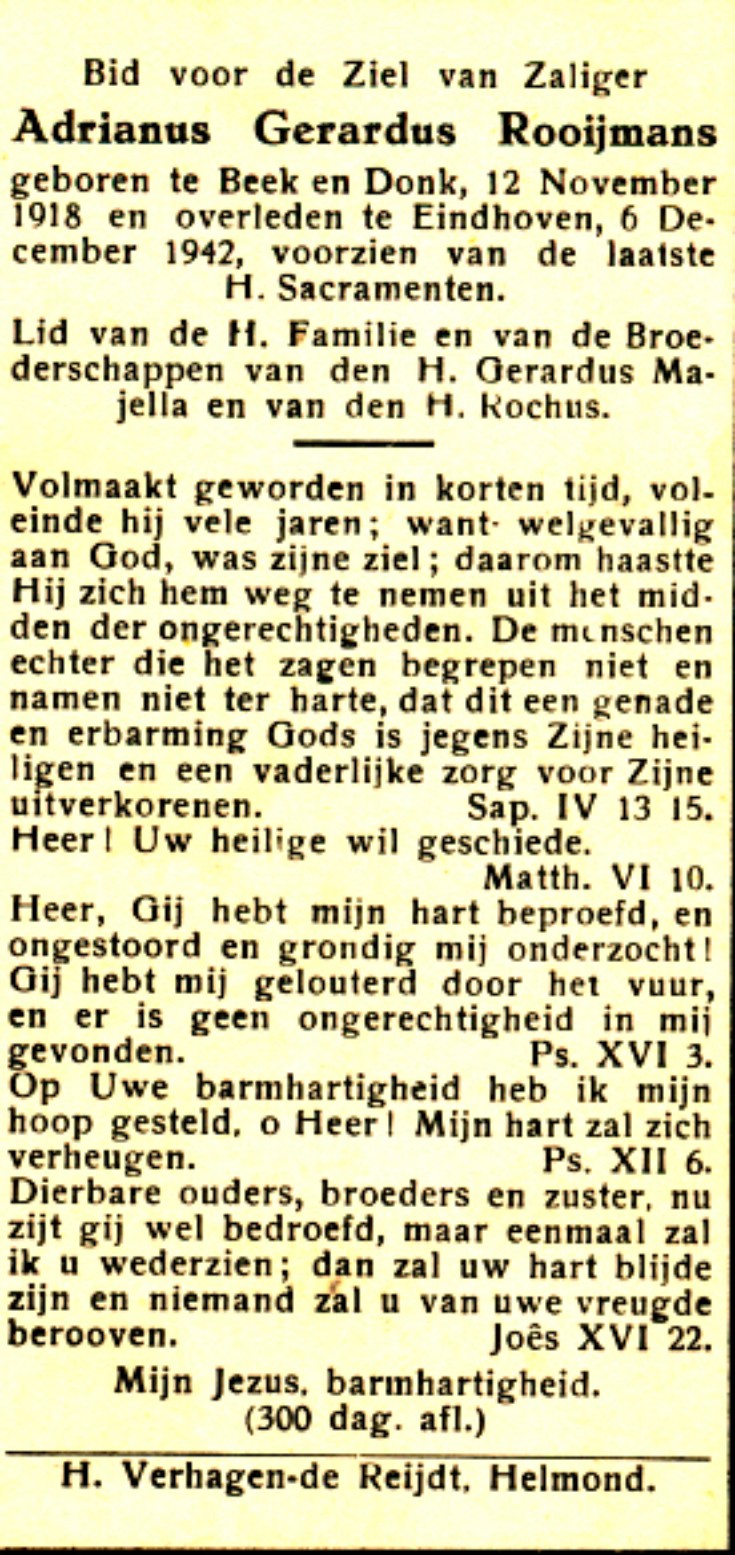 Bid voor de Ziel van Zaliger
Adrianus Gerardus Rooijmans
geboren te Beek en Donk, 12 November 1918 en overleden te Eindhoven, 6 December 1942, voorzien van de laatste H. Sacramenten.

Lid van de H. Familie en van de Broederschappen van den H. Gerardus Majella en van den H. Rochus.

Volmaakt geworden in korten tijd, voleinde hij vele jaren; want welgevallig aan God, was zijne ziel; daarom haastte Hij zich hem weg te nemen uit het midden der ongerechtigheden. De menschen echter die het zagen begrepen niet en namen niet ter harte, dat dit een genade en erbarming Gods is jegens Zijne heiligen en een vaderlijke zorg voor Zijne uitverkorenen. Sap. IV 13 15.
Heer! Uw heilige wil geschiede.
Matth. VI 10.
Heer, Gij hebt mijn hart beproefd, en ongestoord en grondig mij onderzocht! Gij hebt mij gelouterd door het vuur, en er is geen ongerechtigheid in mij gevonden. Ps. XVI 3.
Op Uwe barmhartigheid heb ik mijn hoop gesteld, o Heer! Mijn hart zal zich verheugen. Ps. XII 6.
Dierbare ouders, broeders en zuster, nu zijt gij wel bedroefd, maar eenmaal zal ik u wederzien; dan zal uw hart blijde zijn en niemand zal u van uwe vreugde berooven. Joës XVI 22.

Mijn Jezus, barmhartigheid.
(300 dag. afl.)

H. Verhagen-de Reijdt, Helmond.